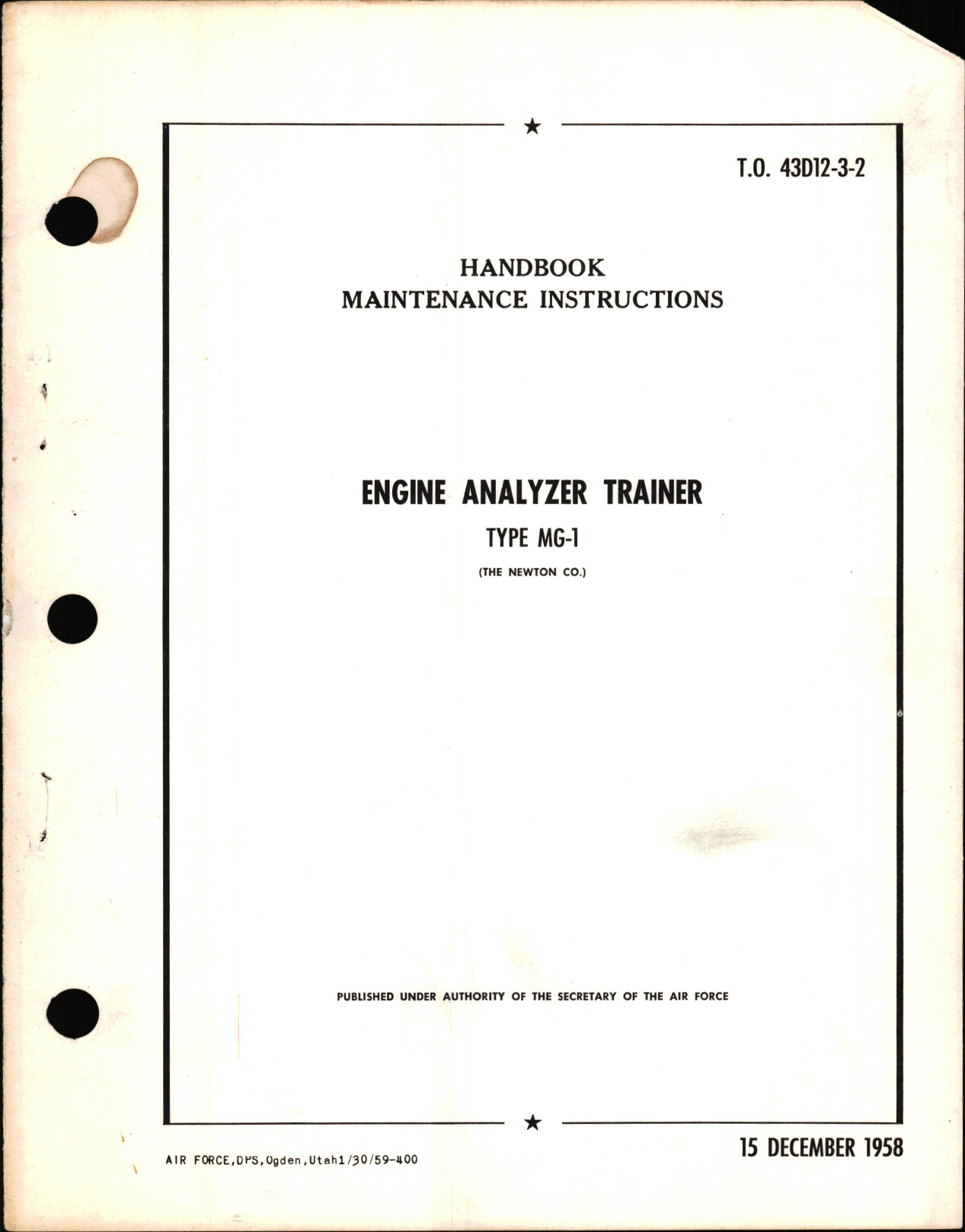 T.O. 43D12-3-2

HANDBOOK
MAINTENANCE INSTRUCTIONS

ENGINE ANALYZER TRAINER
TYPE MG-1
(THE NEWTON CO.)

PUBLISHED UNDER AUTHORITY OF THE SECRETARY OF THE AIR FORCE

AIR FORCE,DPS,Ogden,Utah1/30/59-400

15 DECEMBER 1958